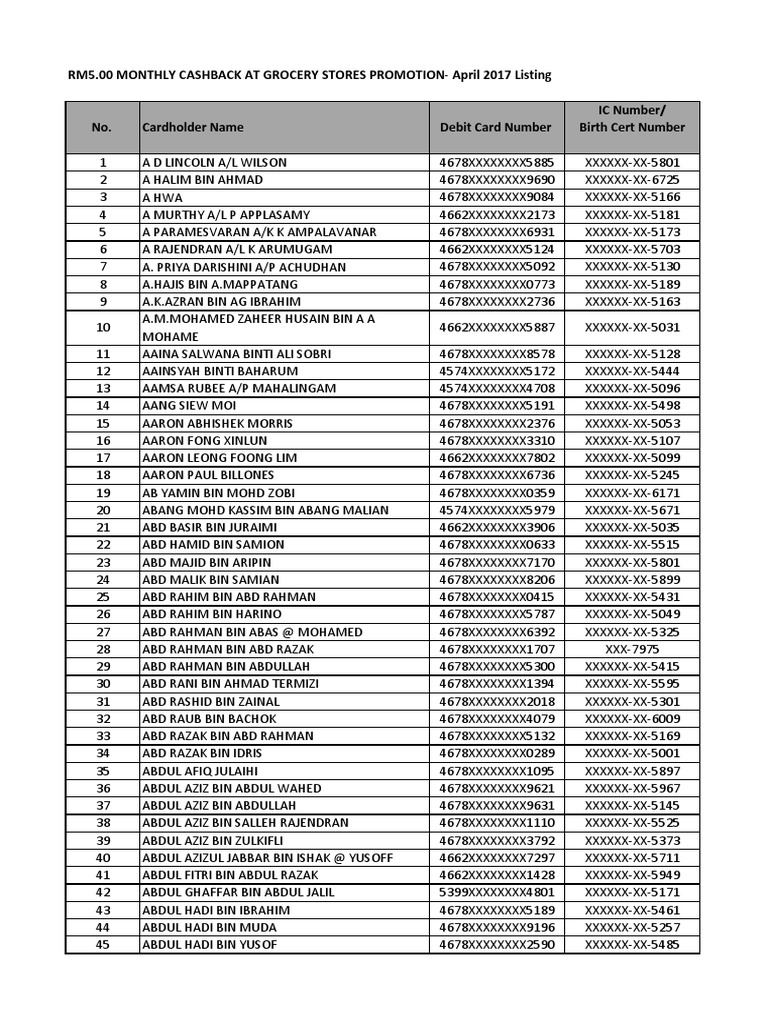 RM5.00 MONTHLY CASHBACK AT GROCERY STORES PROMOTION- April 2017 Listing

| No. | Cardholder Name | Debit Card Number | IC Number/ Birth Cert Number |
|---|---|---|---|
| 1 | A D LINCOLN A/L WILSON | 4678XXXXXXXX5885 | XXXXXX-XX-5801 |
| 2 | A HALIM BIN AHMAD | 4678XXXXXXXX9690 | XXXXXX-XX-6725 |
| 3 | A HWA | 4678XXXXXXXX9084 | XXXXXX-XX-5166 |
| 4 | A MURTHY A/L P APPLASAMY | 4662XXXXXXXX2173 | XXXXXX-XX-5181 |
| 5 | A PARAMESVARAN A/K K AMPALAVANAR | 4678XXXXXXXX6931 | XXXXXX-XX-5173 |
| 6 | A RAJENDRAN A/L K ARUMUGAM | 4662XXXXXXXX5124 | XXXXXX-XX-5703 |
| 7 | A. PRIYA DARISHINI A/P ACHUDHAN | 4678XXXXXXXX5092 | XXXXXX-XX-5130 |
| 8 | A.HAJIS BIN A.MAPPATANG | 4678XXXXXXXX0773 | XXXXXX-XX-5189 |
| 9 | A.K.AZRAN BIN AG IBRAHIM | 4678XXXXXXXX2736 | XXXXXX-XX-5163 |
| 10 | A.M.MOHAMED ZAHEER HUSAIN BIN A A MOHAME | 4662XXXXXXXX5887 | XXXXXX-XX-5031 |
| 11 | AAINA SALWANA BINTI ALI SOBRI | 4678XXXXXXXX8578 | XXXXXX-XX-5128 |
| 12 | AAINSYAH BINTI BAHARUM | 4574XXXXXXXX5172 | XXXXXX-XX-5444 |
| 13 | AAMSA RUBEE A/P MAHALINGAM | 4574XXXXXXXX4708 | XXXXXX-XX-5096 |
| 14 | AANG SIEW MOI | 4678XXXXXXXX5191 | XXXXXX-XX-5498 |
| 15 | AARON ABHISHEK MORRIS | 4678XXXXXXXX2376 | XXXXXX-XX-5053 |
| 16 | AARON FONG XINLUN | 4678XXXXXXXX3310 | XXXXXX-XX-5107 |
| 17 | AARON LEONG FOONG LIM | 4662XXXXXXXX7802 | XXXXXX-XX-5099 |
| 18 | AARON PAUL BILLONES | 4678XXXXXXXX6736 | XXXXXX-XX-5245 |
| 19 | AB YAMIN BIN MOHD ZOBI | 4678XXXXXXXX0359 | XXXXXX-XX-6171 |
| 20 | ABANG MOHD KASSIM BIN ABANG MALIAN | 4574XXXXXXXX5979 | XXXXXX-XX-5671 |
| 21 | ABD BASIR BIN JURAIMI | 4662XXXXXXXX3906 | XXXXXX-XX-5035 |
| 22 | ABD HAMID BIN SAMION | 4678XXXXXXXX0633 | XXXXXX-XX-5515 |
| 23 | ABD MAJID BIN ARIPIN | 4678XXXXXXXX7170 | XXXXXX-XX-5801 |
| 24 | ABD MALIK BIN SAMIAN | 4678XXXXXXXX8206 | XXXXXX-XX-5899 |
| 25 | ABD RAHIM BIN ABD RAHMAN | 4678XXXXXXXX0415 | XXXXXX-XX-5431 |
| 26 | ABD RAHIM BIN HARINO | 4678XXXXXXXX5787 | XXXXXX-XX-5049 |
| 27 | ABD RAHMAN BIN ABAS @ MOHAMED | 4678XXXXXXXX6392 | XXXXXX-XX-5325 |
| 28 | ABD RAHMAN BIN ABD RAZAK | 4678XXXXXXXX1707 | XXX-7975 |
| 29 | ABD RAHMAN BIN ABDULLAH | 4678XXXXXXXX5300 | XXXXXX-XX-5415 |
| 30 | ABD RANI BIN AHMAD TERMIZI | 4678XXXXXXXX1394 | XXXXXX-XX-5595 |
| 31 | ABD RASHID BIN ZAINAL | 4678XXXXXXXX2018 | XXXXXX-XX-5301 |
| 32 | ABD RAUB BIN BACHOK | 4678XXXXXXXX4079 | XXXXXX-XX-6009 |
| 33 | ABD RAZAK BIN ABD RAHMAN | 4678XXXXXXXX5132 | XXXXXX-XX-5169 |
| 34 | ABD RAZAK BIN IDRIS | 4678XXXXXXXX0289 | XXXXXX-XX-5001 |
| 35 | ABDUL AFIQ JULAIHI | 4678XXXXXXXX1095 | XXXXXX-XX-5897 |
| 36 | ABDUL AZIZ BIN ABDUL WAHED | 4678XXXXXXXX9621 | XXXXXX-XX-5967 |
| 37 | ABDUL AZIZ BIN ABDULLAH | 4678XXXXXXXX9631 | XXXXXX-XX-5145 |
| 38 | ABDUL AZIZ BIN SALLEH RAJENDRAN | 4678XXXXXXXX1110 | XXXXXX-XX-5525 |
| 39 | ABDUL AZIZ BIN ZULKIFLI | 4678XXXXXXXX3792 | XXXXXX-XX-5373 |
| 40 | ABDUL AZIZUL JABBAR BIN ISHAK @ YUSOFF | 4662XXXXXXXX7297 | XXXXXX-XX-5711 |
| 41 | ABDUL FITRI BIN ABDUL RAZAK | 4662XXXXXXXX1428 | XXXXXX-XX-5949 |
| 42 | ABDUL GHAFFAR BIN ABDUL JALIL | 5399XXXXXXXX4801 | XXXXXX-XX-5171 |
| 43 | ABDUL HADI BIN IBRAHIM | 4678XXXXXXXX5189 | XXXXXX-XX-5461 |
| 44 | ABDUL HADI BIN MUDA | 4678XXXXXXXX9196 | XXXXXX-XX-5257 |
| 45 | ABDUL HADI BIN YUSOF | 4678XXXXXXXX2590 | XXXXXX-XX-5485 |